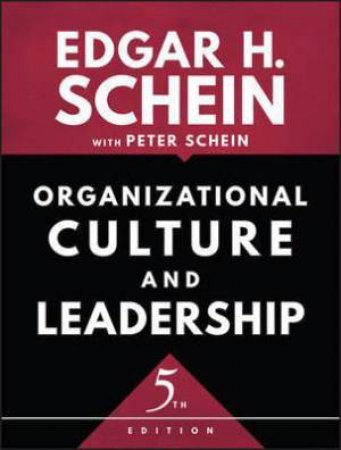 EDGAR H.
SCHEIN

WITH PETER SCHEIN

ORGANIZATIONAL
CULTURE
AND
LEADERSHIP

5TH
EDITION